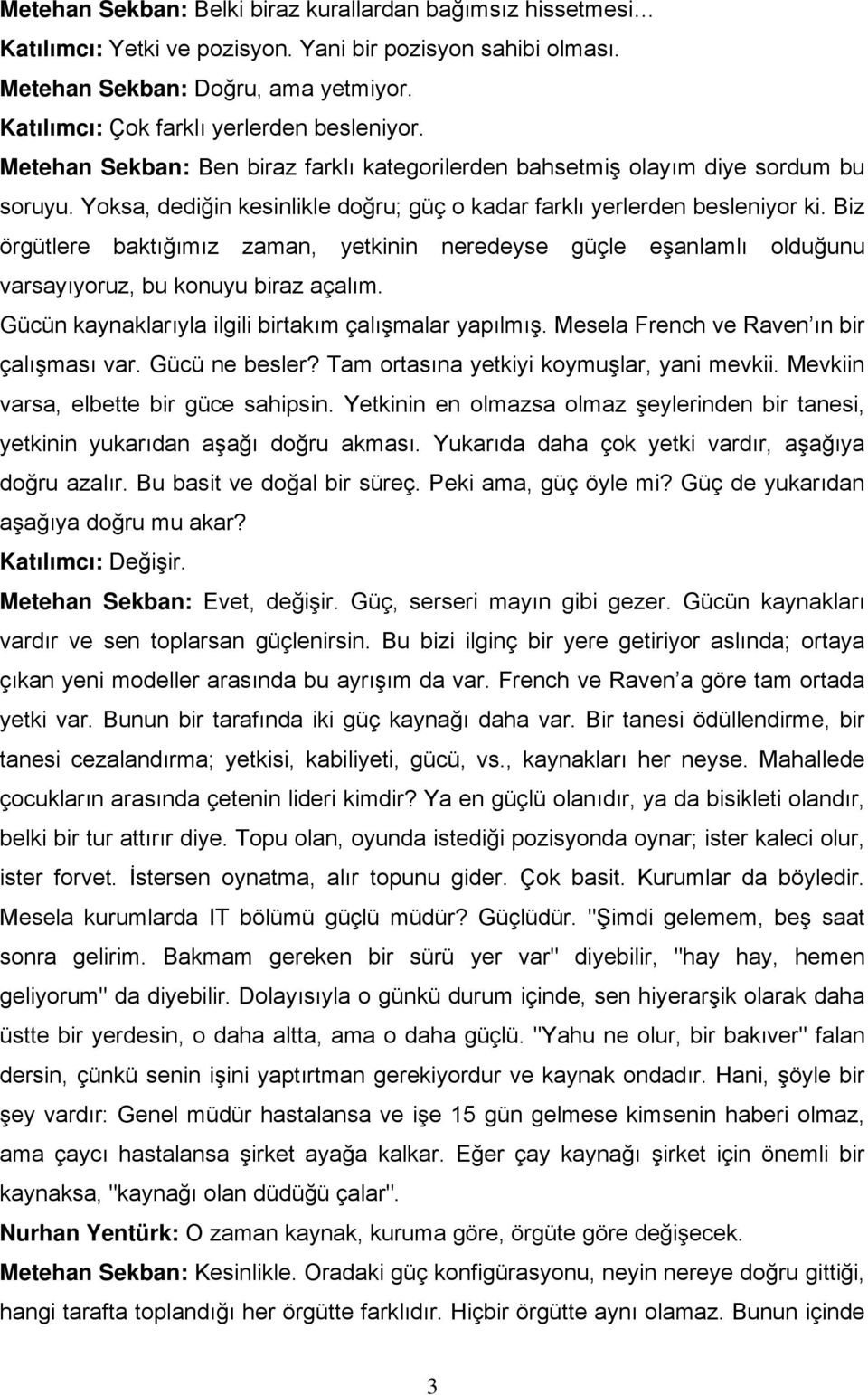 Metehan Sekban: Belki biraz kurallardan bağımsız hissetmesi…
Katılımcı: Yetki ve pozisyon. Yani bir pozisyon sahibi olması.
Metehan Sekban: Doğru, ama yetmiyor.
Katılımcı: Çok farklı yerlerden besleniyor.
Metehan Sekban: Ben biraz farklı kategorilerden bahsetmiş olayım diye sordum bu soruyu. Yoksa, dediğin kesinlikle doğru; güç o kadar farklı yerlerden besleniyor ki. Biz örgütlere baktığımız zaman, yetkinin neredeyse güçle eşanlamlı olduğunu varsayıyoruz, bu konuyu biraz açalım.
Gücün kaynaklarıyla ilgili birtakım çalışmalar yapılmış. Mesela French ve Raven ın bir çalışması var. Gücü ne besler? Tam ortasına yetkiyi koymuşlar, yani mevkii. Mevkiin varsa, elbette bir güce sahipsin. Yetkinin en olmazsa olmaz şeylerinden bir tanesi, yetkinin yukarıdan aşağı doğru akması. Yukarıda daha çok yetki vardır, aşağıya doğru azalır. Bu basit ve doğal bir süreç. Peki ama, güç öyle mi? Güç de yukarıdan aşağıya doğru mu akar?
Katılımcı: Değişir.
Metehan Sekban: Evet, değişir. Güç, serseri mayın gibi gezer. Gücün kaynakları vardır ve sen toplarsan güçlenirsin. Bu bizi ilginç bir yere getiriyor aslında; ortaya çıkan yeni modeller arasında bu ayrışım da var. French ve Raven a göre tam ortada yetki var. Bunun bir tarafında iki güç kaynağı daha var. Bir tanesi ödüllendirme, bir tanesi cezalandırma; yetkisi, kabiliyeti, gücü, vs., kaynakları her neyse. Mahallede çocukların arasında çetenin lideri kimdir? Ya en güçlü olanıdır, ya da bisikleti olandır, belki bir tur attırır diye. Topu olan, oyunda istediği pozisyonda oynar; ister kaleci olur, ister forvet. İstersen oynatma, alır topunu gider. Çok basit. Kurumlar da böyledir. Mesela kurumlarda IT bölümü güçlü müdür? Güçlüdür. "Şimdi gelemem, beş saat sonra gelirim. Bakmam gereken bir sürü yer var" diyebilir, "hay hay, hemen geliyorum" da diyebilir. Dolayısıyla o günkü durum içinde, sen hiyerarşik olarak daha üstte bir yerdesin, o daha altta, ama o daha güçlü. "Yahu ne olur, bir bakıver" falan dersin, çünkü senin işini yaptırtman gerekiyordur ve kaynak ondadır. Hani, şöyle bir şey vardır: Genel müdür hastalansa ve işe 15 gün gelmese kimsenin haberi olmaz, ama çaycı hastalansa şirket ayağa kalkar. Eğer çay kaynağı şirket için önemli bir kaynaksa, "kaynağı olan düdüğü çalar".
Nurhan Yentürk: O zaman kaynak, kuruma göre, örgüte göre değişecek.
Metehan Sekban: Kesinlikle. Oradaki güç konfigürasyonu, neyin nereye doğru gittiği, hangi tarafta toplandığı her örgütte farklıdır. Hiçbir örgütte aynı olamaz. Bunun içinde

3